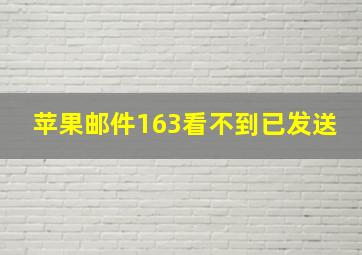 苹果邮件163看不到已发送